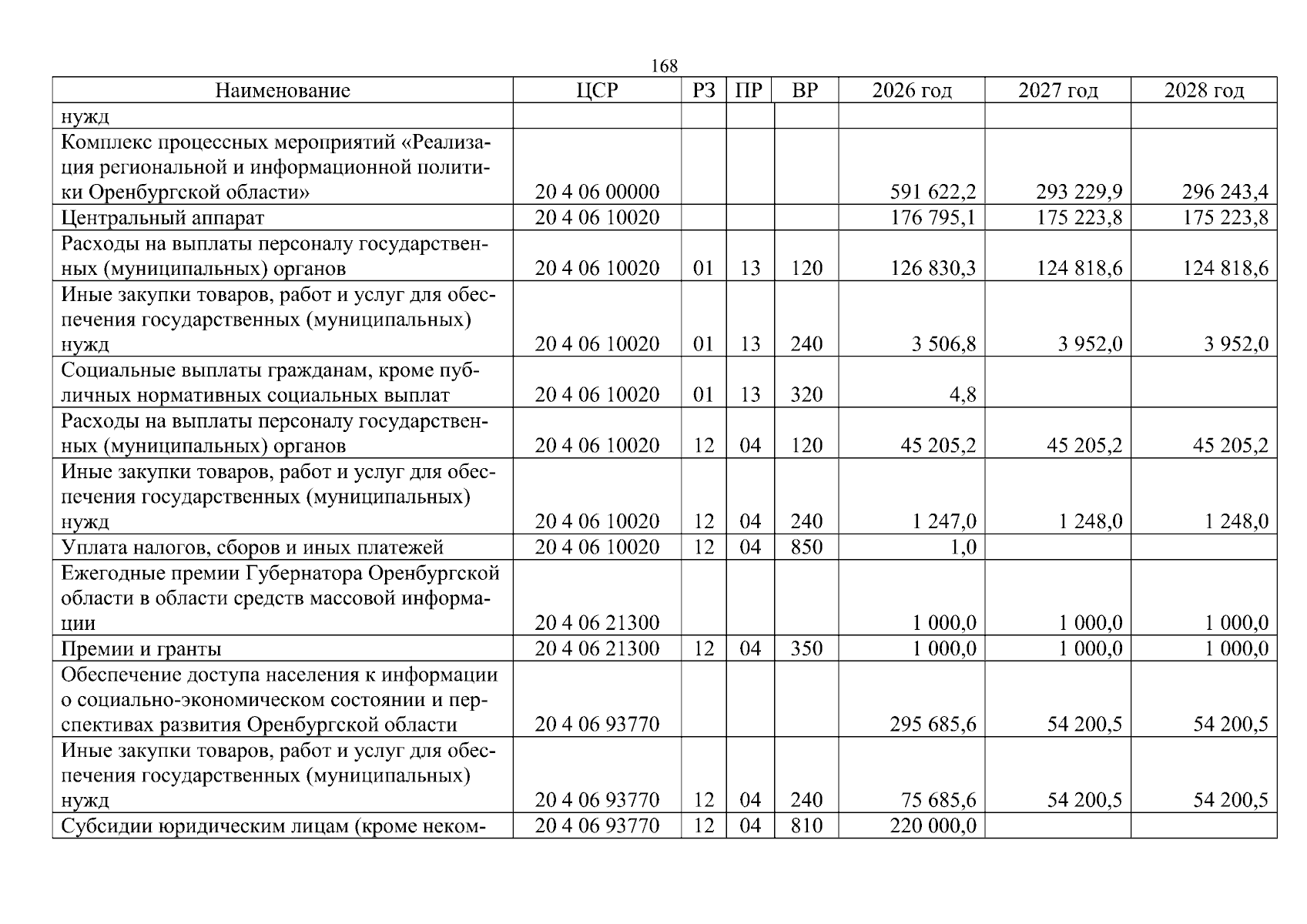 168

| Наименование | ЦСР | РЗ | ПР | ВР | 2026 год | 2027 год | 2028 год |
|---|---|---|---|---|---|---|---|
| нужд | | | | | | | |
| Комплекс процессных мероприятий «Реализация региональной и информационной политики Оренбургской области» | 20 4 06 00000 | | | | 591 622,2 | 293 229,9 | 296 243,4 |
| Центральный аппарат | 20 4 06 10020 | | | | 176 795,1 | 175 223,8 | 175 223,8 |
| Расходы на выплаты персоналу государственных (муниципальных) органов | 20 4 06 10020 | 01 | 13 | 120 | 126 830,3 | 124 818,6 | 124 818,6 |
| Иные закупки товаров, работ и услуг для обеспечения государственных (муниципальных) нужд | 20 4 06 10020 | 01 | 13 | 240 | 3 506,8 | 3 952,0 | 3 952,0 |
| Социальные выплаты гражданам, кроме публичных нормативных социальных выплат | 20 4 06 10020 | 01 | 13 | 320 | 4,8 | | |
| Расходы на выплаты персоналу государственных (муниципальных) органов | 20 4 06 10020 | 12 | 04 | 120 | 45 205,2 | 45 205,2 | 45 205,2 |
| Иные закупки товаров, работ и услуг для обеспечения государственных (муниципальных) нужд | 20 4 06 10020 | 12 | 04 | 240 | 1 247,0 | 1 248,0 | 1 248,0 |
| Уплата налогов, сборов и иных платежей | 20 4 06 10020 | 12 | 04 | 850 | 1,0 | | |
| Ежегодные премии Губернатора Оренбургской области в области средств массовой информации | 20 4 06 21300 | | | | 1 000,0 | 1 000,0 | 1 000,0 |
| Премии и гранты | 20 4 06 21300 | 12 | 04 | 350 | 1 000,0 | 1 000,0 | 1 000,0 |
| Обеспечение доступа населения к информации о социально-экономическом состоянии и перспективах развития Оренбургской области | 20 4 06 93770 | | | | 295 685,6 | 54 200,5 | 54 200,5 |
| Иные закупки товаров, работ и услуг для обеспечения государственных (муниципальных) нужд | 20 4 06 93770 | 12 | 04 | 240 | 75 685,6 | 54 200,5 | 54 200,5 |
| Субсидии юридическим лицам (кроме неком- | 20 4 06 93770 | 12 | 04 | 810 | 220 000,0 | | |